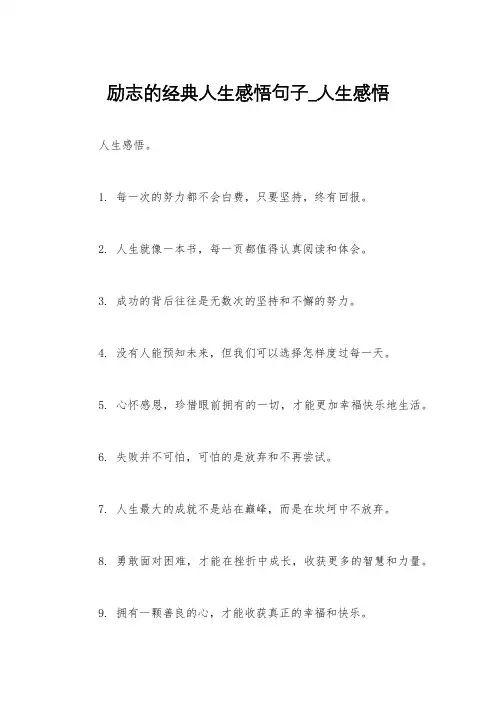 励志的经典人生感悟句子_人生感悟

人生感悟。

1. 每一次的努力都不会白费，只要坚持，终有回报。

2. 人生就像一本书，每一页都值得认真阅读和体会。

3. 成功的背后往往是无数次的坚持和不懈的努力。

4. 没有人能预知未来，但我们可以选择怎样度过每一天。

5. 心怀感恩，珍惜眼前拥有的一切，才能更加幸福快乐地生活。

6. 失败并不可怕，可怕的是放弃和不再尝试。

7. 人生最大的成就不是站在巅峰，而是在坎坷中不放弃。

8. 勇敢面对困难，才能在挫折中成长，收获更多的智慧和力量。

9. 拥有一颗善良的心，才能收获真正的幸福和快乐。